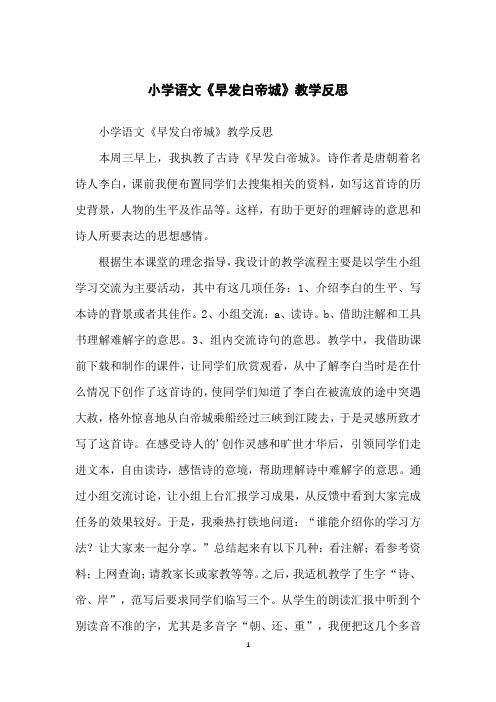 小学语文《早发白帝城》教学反思

小学语文《早发白帝城》教学反思

本周三早上，我执教了古诗《早发白帝城》。诗作者是唐朝着名诗人李白，课前我便布置同学们去搜集相关的资料，如写这首诗的历史背景，人物的生平及作品等。这样，有助于更好的理解诗的意思和诗人所要表达的思想感情。

根据生本课堂的理念指导，我设计的教学流程主要是以学生小组学习交流为主要活动，其中有这几项任务：1、介绍李白的生平、写本诗的背景或者其佳作。2、小组交流：a、读诗。b、借助注解和工具书理解难解字的意思。3、组内交流诗句的意思。教学中，我借助课前下载和制作的课件，让同学们欣赏观看，从中了解李白当时是在什么情况下创作了这首诗的，使同学们知道了李白在被流放的途中突遇大赦，格外惊喜地从白帝城乘船经过三峡到江陵去，于是灵感所致才写了这首诗。在感受诗人的'创作灵感和旷世才华后，引领同学们走进文本，自由读诗，感悟诗的意境，帮助理解诗中难解字的意思。通过小组交流讨论，让小组上台汇报学习成果，从反馈中看到大家完成任务的效果较好。于是，我乘热打铁地问道：“谁能介绍你的学习方法？让大家来一起分享。”总结起来有以下几种：看注解；看参考资料；上网查询；请教家长或家教等等。之后，我适机教学了生字“诗、帝、岸”，范写后要求同学们临写三个。从学生的朗读汇报中听到个别读音不准的字，尤其是多音字“朝、还、重”，我便把这几个多音

1